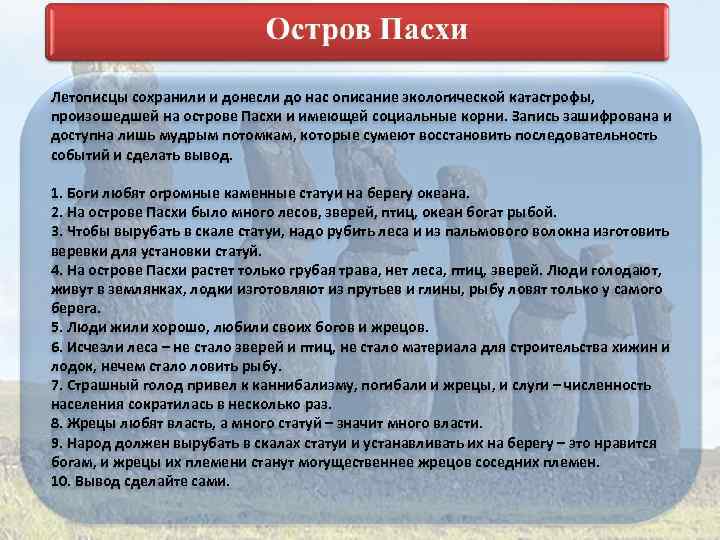 Остров Пасхи

Летописцы сохранили и донесли до нас описание экологической катастрофы, произошедшей на острове Пасхи и имеющей социальные корни. Запись зашифрована и доступна лишь мудрым потомкам, которые сумеют восстановить последовательность событий и сделать вывод.

1. Боги любят огромные каменные статуи на берегу океана.
2. На острове Пасхи было много лесов, зверей, птиц, океан богат рыбой.
3. Чтобы вырубать в скале статуи, надо рубить леса и из пальмового волокна изготовить веревки для установки статуй.
4. На острове Пасхи растет только грубая трава, нет леса, птиц, зверей. Люди голодают, живут в землянках, лодки изготовляют из прутьев и глины, рыбу ловят только у самого берега.
5. Люди жили хорошо, любили своих богов и жрецов.
6. Исчезли леса – не стало зверей и птиц, не стало материала для строительства хижин и лодок, нечем стало ловить рыбу.
7. Страшный голод привел к каннибализму, погибали и жрецы, и слуги – численность населения сократилась в несколько раз.
8. Жрецы любят власть, а много статуй – значит много власти.
9. Народ должен вырубать в скалах статуи и устанавливать их на берегу – это нравится богам, и жрецы их племени станут могущественнее жрецов соседних племен.
10. Вывод сделайте сами.